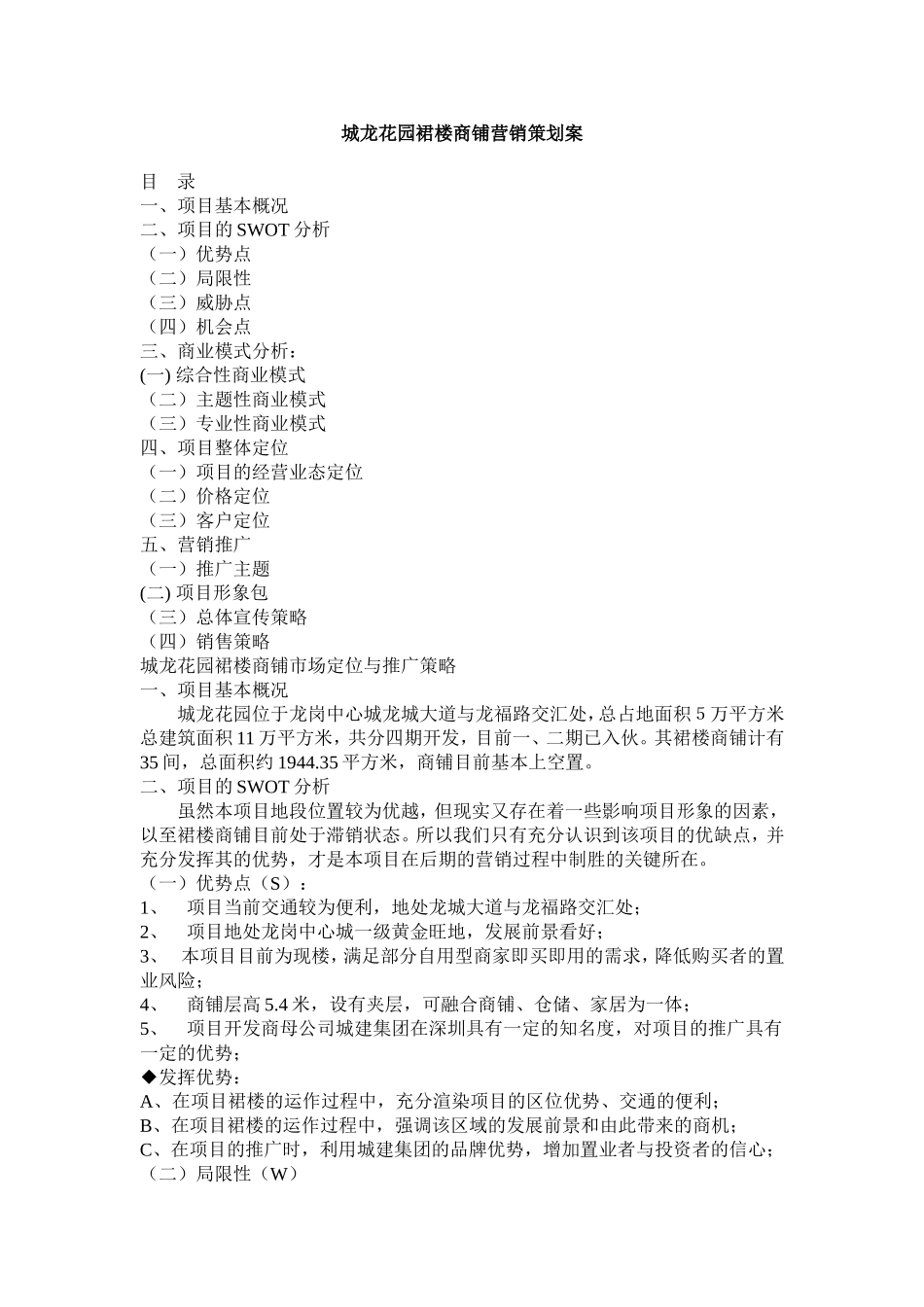 城龙花园裙楼商铺营销策划案

目　录
一、项目基本概况
二、项目的 SWOT 分析
（一）优势点
（二）局限性
（三）威胁点
（四）机会点
三、商业模式分析：
(一) 综合性商业模式
（二）主题性商业模式
（三）专业性商业模式
四、项目整体定位
（一）项目的经营业态定位
（二）价格定位
（三）客户定位
五、营销推广
（一）推广主题
(二) 项目形象包
（三）总体宣传策略
（四）销售策略
城龙花园裙楼商铺市场定位与推广策略
一、项目基本概况

城龙花园位于龙岗中心城龙城大道与龙福路交汇处，总占地面积 5 万平方米总建筑面积 11 万平方米，共分四期开发，目前一、二期已入伙。其裙楼商铺计有 35 间，总面积约 1944.35 平方米，商铺目前基本上空置。

二、项目的 SWOT 分析

虽然本项目地段位置较为优越，但现实又存在着一些影响项目形象的因素，以至裙楼商铺目前处于滞销状态。所以我们只有充分认识到该项目的优缺点，并充分发挥其的优势，才是本项目在后期的营销过程中制胜的关键所在。

（一）优势点（S）：
1、　项目当前交通较为便利，地处龙城大道与龙福路交汇处；
2、　项目地处龙岗中心城一级黄金旺地，发展前景看好；
3、　本项目目前为现楼，满足部分自用型商家即买即用的需求，降低购买者的置业风险；
4、　商铺层高 5.4 米，设有夹层，可融合商铺、仓储、家居为一体；
5、　项目开发商母公司城建集团在深圳具有一定的知名度，对项目的推广具有一定的优势；
◆发挥优势：
A、在项目裙楼的运作过程中，充分渲染项目的区位优势、交通的便利；
B、在项目裙楼的运作过程中，强调该区域的发展前景和由此带来的商机；
C、在项目的推广时，利用城建集团的品牌优势，增加置业者与投资者的信心；
（二）局限性（W）